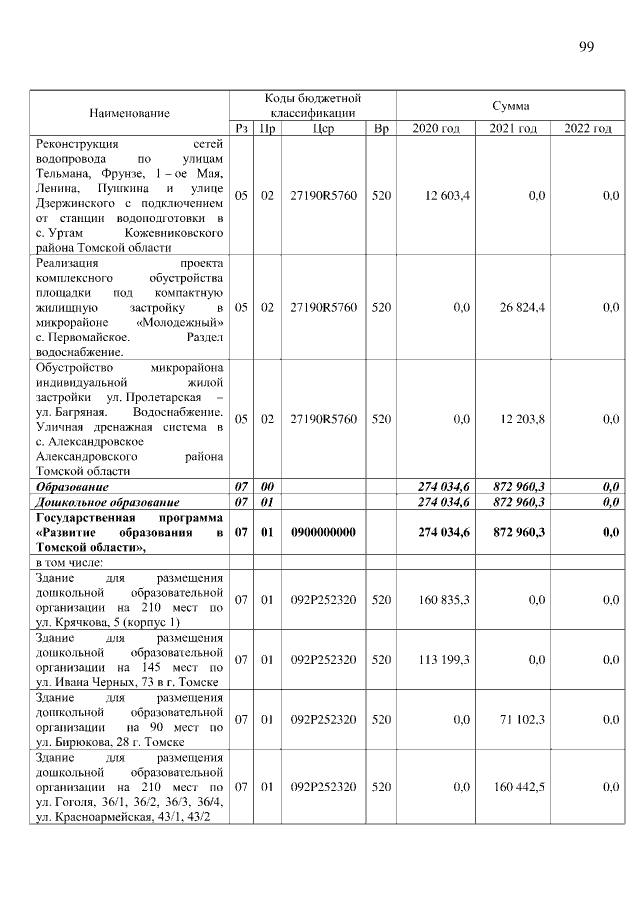 99

| Наименование | Коды бюджетной классификации | | | | Сумма | | |
|---|---|---|---|---|---|---|---|
| | Рз | Пр | Цср | Вр | 2020 год | 2021 год | 2022 год |
| Реконструкция сетей водопровода по улицам Тельмана, Фрунзе, 1 – ое Мая, Ленина, Пушкина и улице Дзержинского с подключением от станции водоподготовки в с. Уртам Кожевниковского района Томской области | 05 | 02 | 27190R5760 | 520 | 12 603,4 | 0,0 | 0,0 |
| Реализация проекта комплексного обустройства площадки под компактную жилищную застройку в микрорайоне «Молодежный» с. Первомайское. Раздел водоснабжение. | 05 | 02 | 27190R5760 | 520 | 0,0 | 26 824,4 | 0,0 |
| Обустройство микрорайона индивидуальной жилой застройки ул. Пролетарская – ул. Багряная. Водоснабжение. Уличная дренажная система в с. Александровское Александровского района Томской области | 05 | 02 | 27190R5760 | 520 | 0,0 | 12 203,8 | 0,0 |
| ***Образование*** | ***07*** | ***00*** | | | ***274 034,6*** | ***872 960,3*** | ***0,0*** |
| ***Дошкольное образование*** | ***07*** | ***01*** | | | ***274 034,6*** | ***872 960,3*** | ***0,0*** |
| **Государственная программа «Развитие образования в Томской области»,** | **07** | **01** | **0900000000** | | **274 034,6** | **872 960,3** | **0,0** |
| в том числе: | | | | | | | |
| Здание для размещения дошкольной образовательной организации на 210 мест по ул. Крячкова, 5 (корпус 1) | 07 | 01 | 092P252320 | 520 | 160 835,3 | 0,0 | 0,0 |
| Здание для размещения дошкольной образовательной организации на 145 мест по ул. Ивана Черных, 73 в г. Томске | 07 | 01 | 092P252320 | 520 | 113 199,3 | 0,0 | 0,0 |
| Здание для размещения дошкольной образовательной организации на 90 мест по ул. Бирюкова, 28 г. Томске | 07 | 01 | 092P252320 | 520 | 0,0 | 71 102,3 | 0,0 |
| Здание для размещения дошкольной образовательной организации на 210 мест по ул. Гоголя, 36/1, 36/2, 36/3, 36/4, ул. Красноармейская, 43/1, 43/2 | 07 | 01 | 092P252320 | 520 | 0,0 | 160 442,5 | 0,0 |